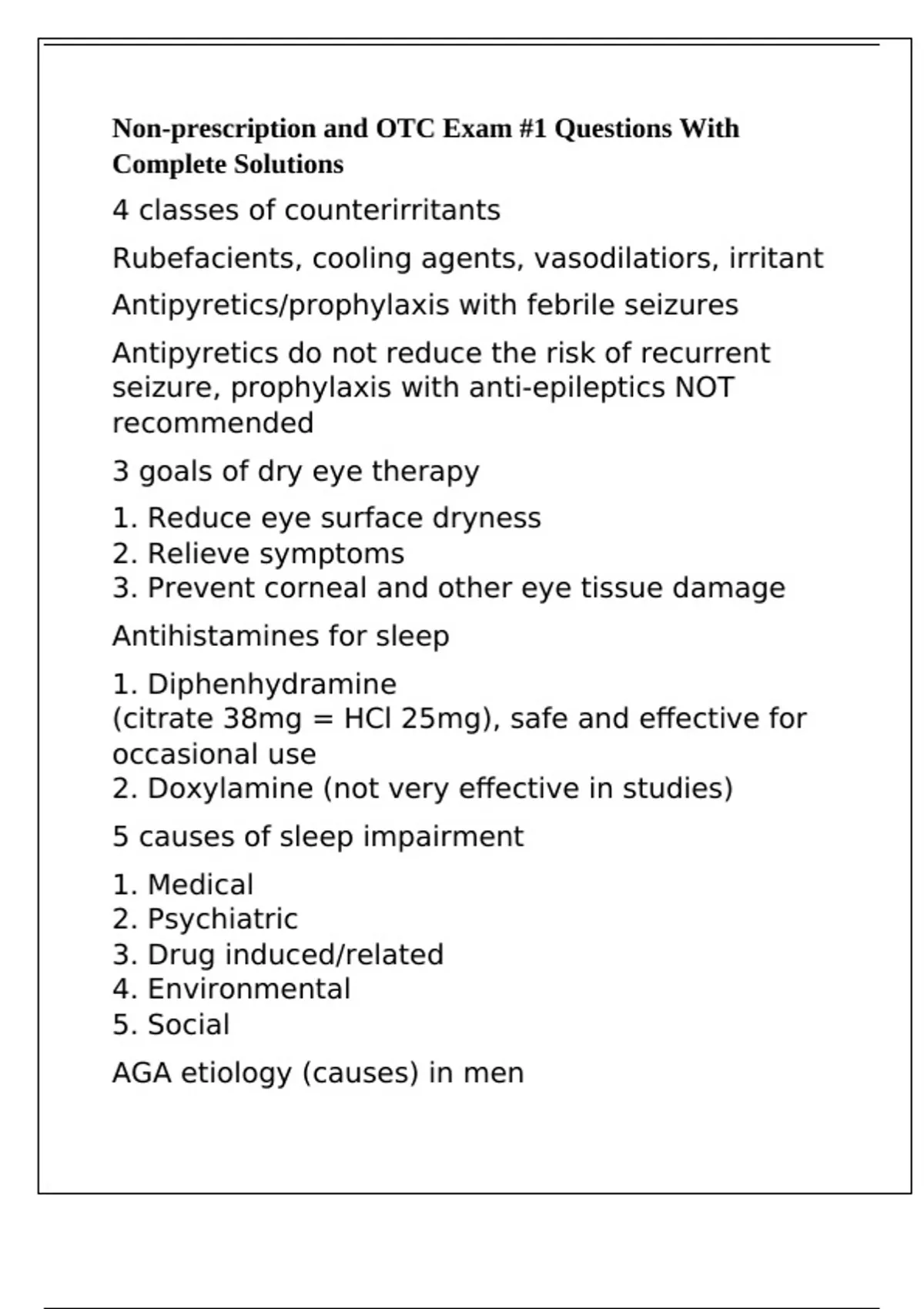 Non-prescription and OTC Exam #1 Questions With Complete Solutions

4 classes of counterirritants

Rubefacients, cooling agents, vasodilatiors, irritant

Antipyretics/prophylaxis with febrile seizures

Antipyretics do not reduce the risk of recurrent seizure, prophylaxis with anti-epileptics NOT recommended

3 goals of dry eye therapy

1. Reduce eye surface dryness
2. Relieve symptoms
3. Prevent corneal and other eye tissue damage

Antihistamines for sleep

1. Diphenhydramine
(citrate 38mg = HCl 25mg), safe and effective for occasional use
2. Doxylamine (not very effective in studies)

5 causes of sleep impairment

1. Medical
2. Psychiatric
3. Drug induced/related
4. Environmental
5. Social

AGA etiology (causes) in men